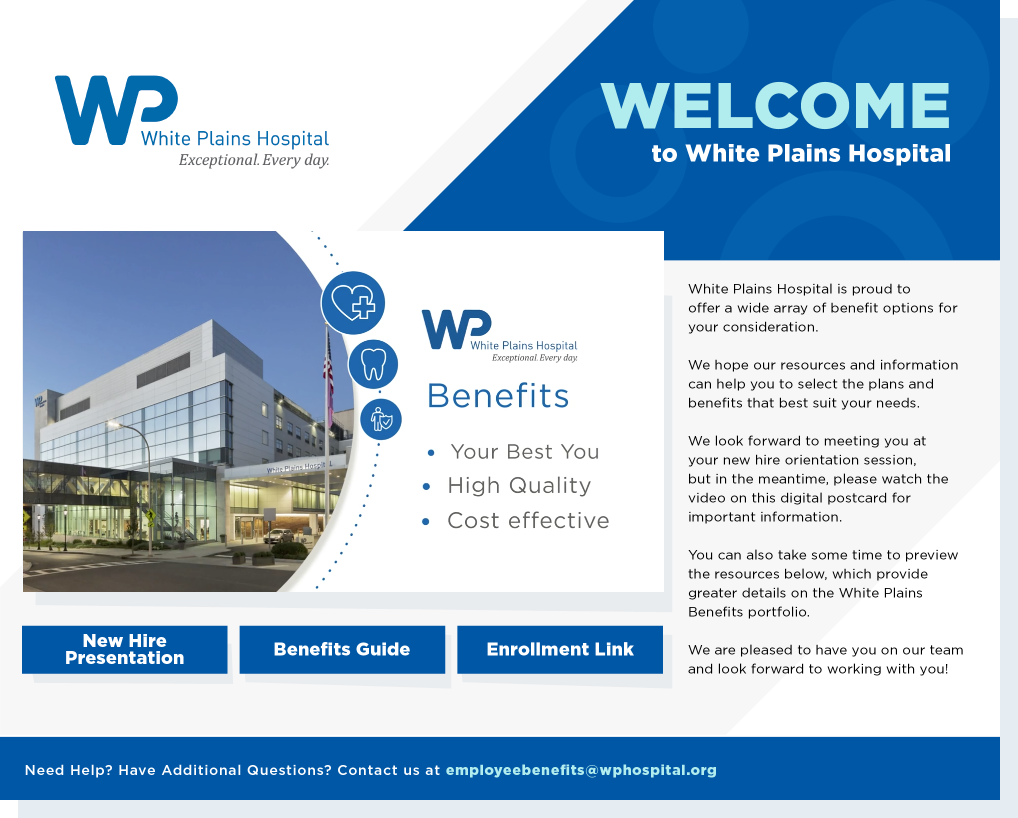 WP
White Plains Hospital
Exceptional. Every day.

WELCOME
to White Plains Hospital

WP
White Plains Hospital
Exceptional. Every day.

Benefits

• Your Best You
• High Quality
• Cost effective

New Hire Presentation

Benefits Guide

Enrollment Link

White Plains Hospital is proud to offer a wide array of benefit options for your consideration.

We hope our resources and information can help you to select the plans and benefits that best suit your needs.

We look forward to meeting you at your new hire orientation session, but in the meantime, please watch the video on this digital postcard for important information.

You can also take some time to preview the resources below, which provide greater details on the White Plains Benefits portfolio.

We are pleased to have you on our team and look forward to working with you!

Need Help? Have Additional Questions? Contact us at employeebenefits@wphospital.org